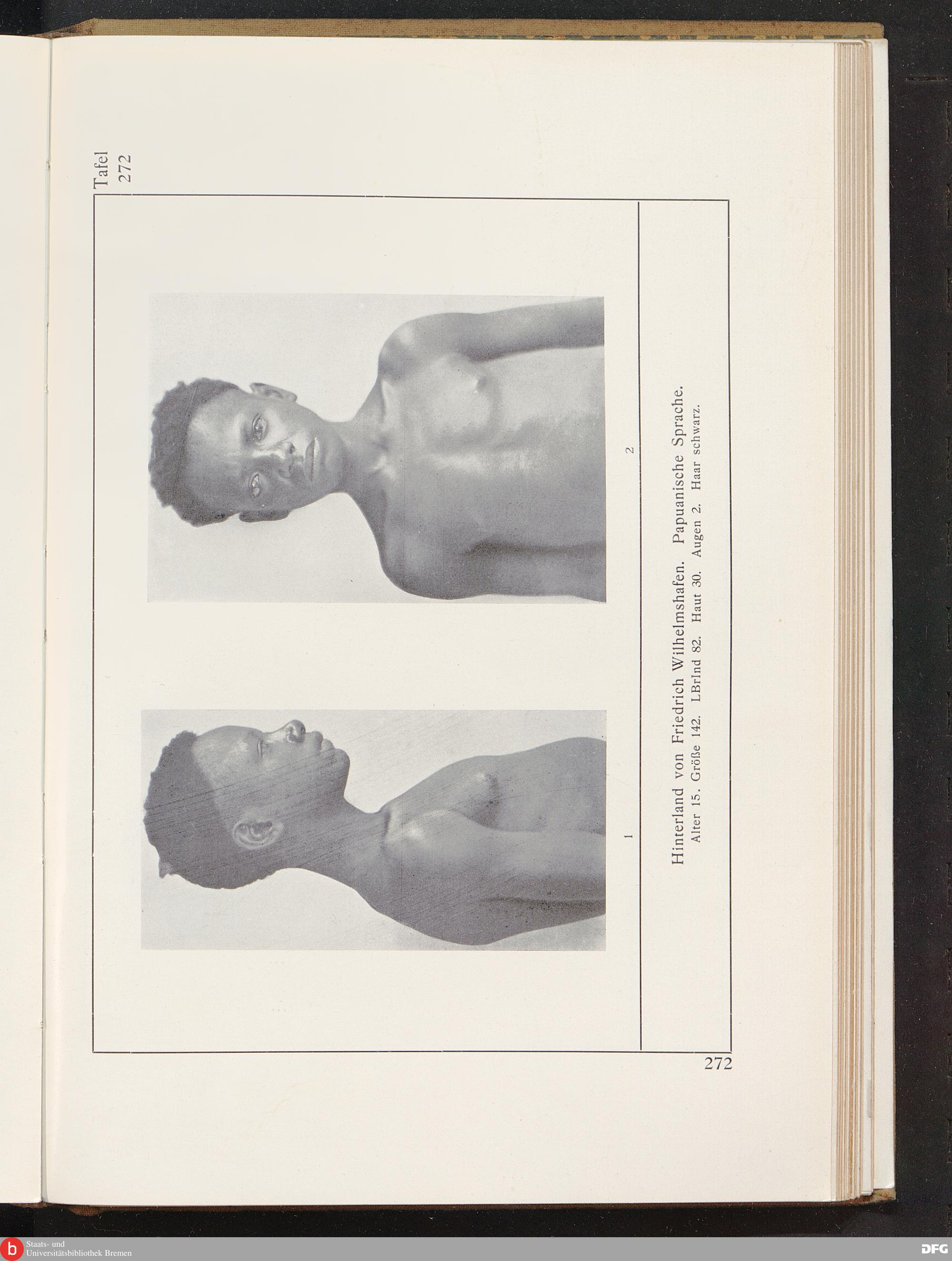 Tafel
272

1

2

Hinterland von Friedrich Wilhelmshafen. Papuanische Sprache.
Alter 15. Größe 142. LBrInd 82. Haut 30. Augen 2. Haar schwarz.

272

Staats- und
Universitätsbibliothek Bremen

DFG